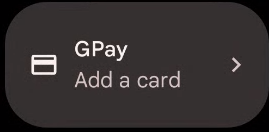 GPay
Add a card